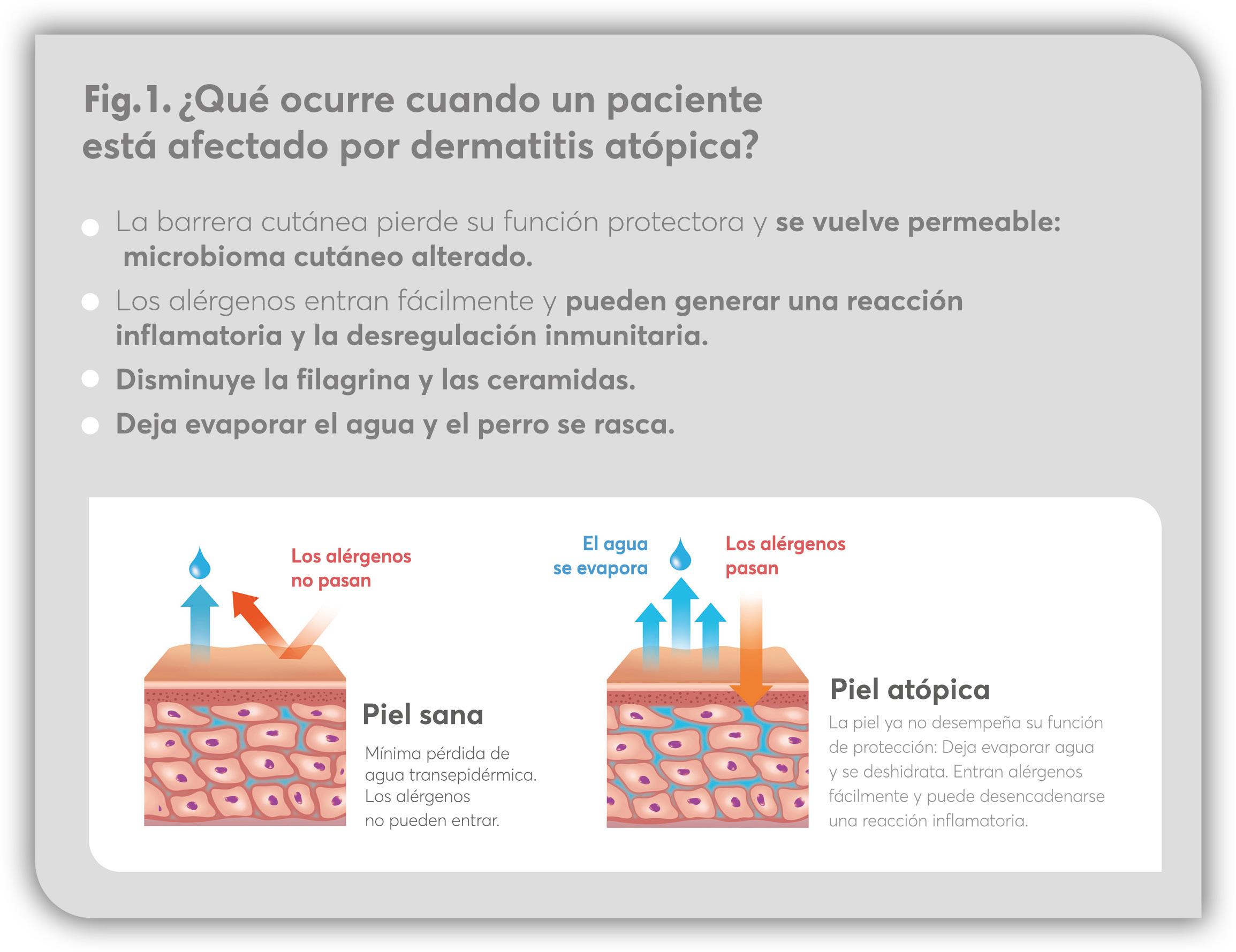 Fig.1. ¿Qué ocurre cuando un paciente está afectado por dermatitis atópica?

La barrera cutánea pierde su función protectora y se vuelve permeable: microbioma cutáneo alterado.

Los alérgenos entran fácilmente y pueden generar una reacción inflamatoria y la desregulación inmunitaria.

Disminuye la filagrina y las ceramidas.

Deja evaporar el agua y el perro se rasca.

Los alérgenos no pasan

Piel sana

Mínima pérdida de agua transepidérmica. Los alérgenos no pueden entrar.

El agua se evapora

Los alérgenos pasan

Piel atópica

La piel ya no desempeña su función de protección: Deja evaporar agua y se deshidrata. Entran alérgenos fácilmente y puede desencadenarse una reacción inflamatoria.